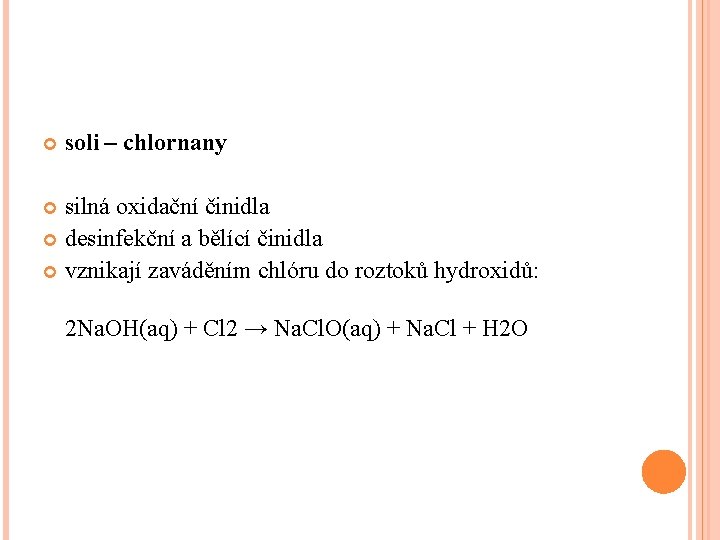 • soli – chlornany

• silná oxidační činidla
• desinfekční a bělící činidla
• vznikají zaváděním chlóru do roztoků hydroxidů:

$2NaOH(aq) + Cl2 \rightarrow NaClO(aq) + NaCl + H2O$